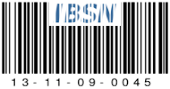 IBSN

13-11-09-0045